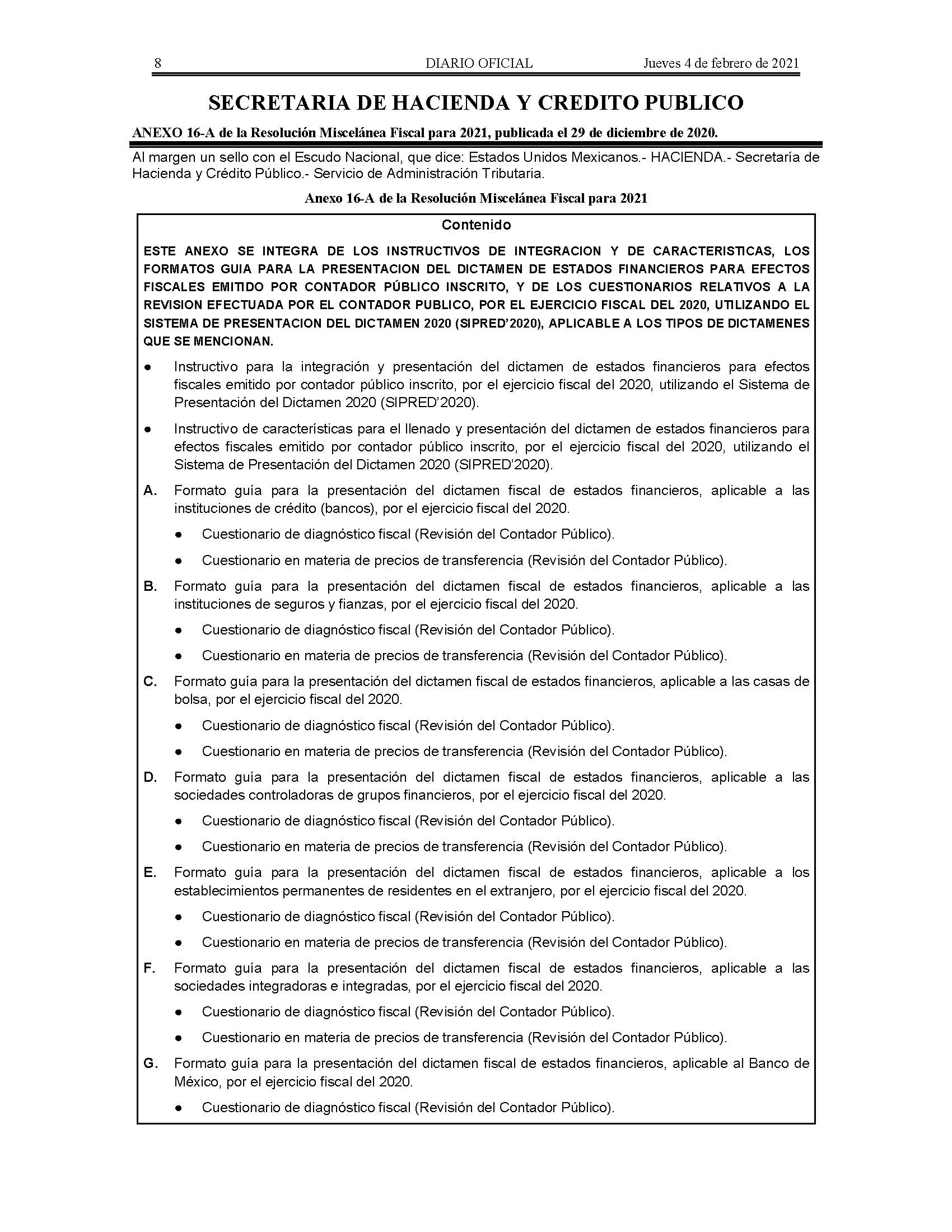 8 DIARIO OFICIAL Jueves 4 de febrero de 2021

SECRETARIA DE HACIENDA Y CREDITO PUBLICO

ANEXO 16-A de la Resolución Miscelánea Fiscal para 2021, publicada el 29 de diciembre de 2020.

Al margen un sello con el Escudo Nacional, que dice: Estados Unidos Mexicanos.- HACIENDA.- Secretaría de Hacienda y Crédito Público.- Servicio de Administración Tributaria.

Anexo 16-A de la Resolución Miscelánea Fiscal para 2021

Contenido

ESTE ANEXO SE INTEGRA DE LOS INSTRUCTIVOS DE INTEGRACION Y DE CARACTERISTICAS, LOS FORMATOS GUIA PARA LA PRESENTACION DEL DICTAMEN DE ESTADOS FINANCIEROS PARA EFECTOS FISCALES EMITIDO POR CONTADOR PÚBLICO INSCRITO, Y DE LOS CUESTIONARIOS RELATIVOS A LA REVISION EFECTUADA POR EL CONTADOR PUBLICO, POR EL EJERCICIO FISCAL DEL 2020, UTILIZANDO EL SISTEMA DE PRESENTACION DEL DICTAMEN 2020 (SIPRED'2020), APLICABLE A LOS TIPOS DE DICTAMENES QUE SE MENCIONAN.

● Instructivo para la integración y presentación del dictamen de estados financieros para efectos fiscales emitido por contador público inscrito, por el ejercicio fiscal del 2020, utilizando el Sistema de Presentación del Dictamen 2020 (SIPRED'2020).

● Instructivo de características para el llenado y presentación del dictamen de estados financieros para efectos fiscales emitido por contador público inscrito, por el ejercicio fiscal del 2020, utilizando el Sistema de Presentación del Dictamen 2020 (SIPRED'2020).

A. Formato guía para la presentación del dictamen fiscal de estados financieros, aplicable a las instituciones de crédito (bancos), por el ejercicio fiscal del 2020.

● Cuestionario de diagnóstico fiscal (Revisión del Contador Público).

● Cuestionario en materia de precios de transferencia (Revisión del Contador Público).

B. Formato guía para la presentación del dictamen fiscal de estados financieros, aplicable a las instituciones de seguros y fianzas, por el ejercicio fiscal del 2020.

● Cuestionario de diagnóstico fiscal (Revisión del Contador Público).

● Cuestionario en materia de precios de transferencia (Revisión del Contador Público).

C. Formato guía para la presentación del dictamen fiscal de estados financieros, aplicable a las casas de bolsa, por el ejercicio fiscal del 2020.

● Cuestionario de diagnóstico fiscal (Revisión del Contador Público).

● Cuestionario en materia de precios de transferencia (Revisión del Contador Público).

D. Formato guía para la presentación del dictamen fiscal de estados financieros, aplicable a las sociedades controladoras de grupos financieros, por el ejercicio fiscal del 2020.

● Cuestionario de diagnóstico fiscal (Revisión del Contador Público).

● Cuestionario en materia de precios de transferencia (Revisión del Contador Público).

E. Formato guía para la presentación del dictamen fiscal de estados financieros, aplicable a los establecimientos permanentes de residentes en el extranjero, por el ejercicio fiscal del 2020.

● Cuestionario de diagnóstico fiscal (Revisión del Contador Público).

● Cuestionario en materia de precios de transferencia (Revisión del Contador Público).

F. Formato guía para la presentación del dictamen fiscal de estados financieros, aplicable a las sociedades integradoras e integradas, por el ejercicio fiscal del 2020.

● Cuestionario de diagnóstico fiscal (Revisión del Contador Público).

● Cuestionario en materia de precios de transferencia (Revisión del Contador Público).

G. Formato guía para la presentación del dictamen fiscal de estados financieros, aplicable al Banco de México, por el ejercicio fiscal del 2020.

● Cuestionario de diagnóstico fiscal (Revisión del Contador Público).